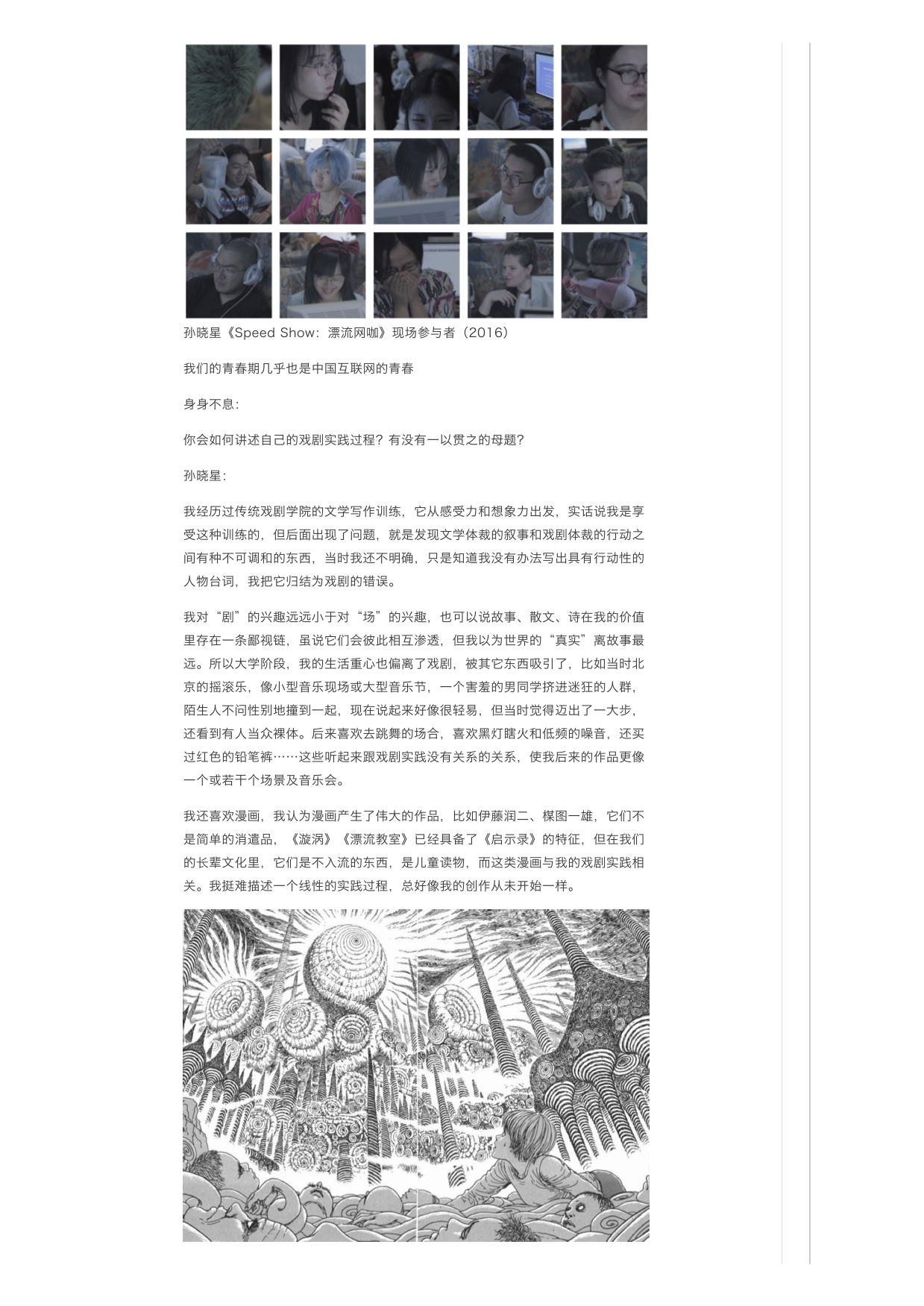 孙晓星《Speed Show：漂流网咖》现场参与者（2016）

我们的青春期几乎也是中国互联网的青春

身身不息：

你会如何讲述自己的戏剧实践过程？有没有一以贯之的母题？

孙晓星：

我经历过传统戏剧学院的文学写作训练，它从感受力和想象力出发，实话说我是享受这种训练的，但后面出现了问题，就是发现文学体裁的叙事和戏剧体裁的行动之间有种不可调和的东西，当时我还不明确，只是知道我没有办法写出具有行动性的人物台词，我把它归结为戏剧的错误。

我对“剧”的兴趣远远小于对“场”的兴趣，也可以说故事、散文、诗在我的价值里存在一条鄙视链，虽说它们会彼此相互渗透，但我以为世界的“真实”离故事最远。所以大学阶段，我的生活重心也偏离了戏剧，被其它东西吸引了，比如当时北京的摇滚乐，像小型音乐现场或大型音乐节，一个害羞的男同学挤进迷狂的人群，陌生人不问性别地撞到一起，现在说起来好像很轻易，但当时觉得迈出了一大步，还看到有人当众裸体。后来喜欢去跳舞的场合，喜欢黑灯瞎火和低频的噪音，还买过红色的铅笔裤……这些听起来跟戏剧实践没有关系的关系，使我后来的作品更像一个或若干个场景及音乐会。

我还喜欢漫画，我认为漫画产生了伟大的作品，比如伊藤润二、楳图一雄，它们不是简单的消遣品，《漩涡》《漂流教室》已经具备了《启示录》的特征，但在我们的长辈文化里，它们是不入流的东西，是儿童读物，而这类漫画与我的戏剧实践相关。我挺难描述一个线性的实践过程，总好像我的创作从未开始一样。